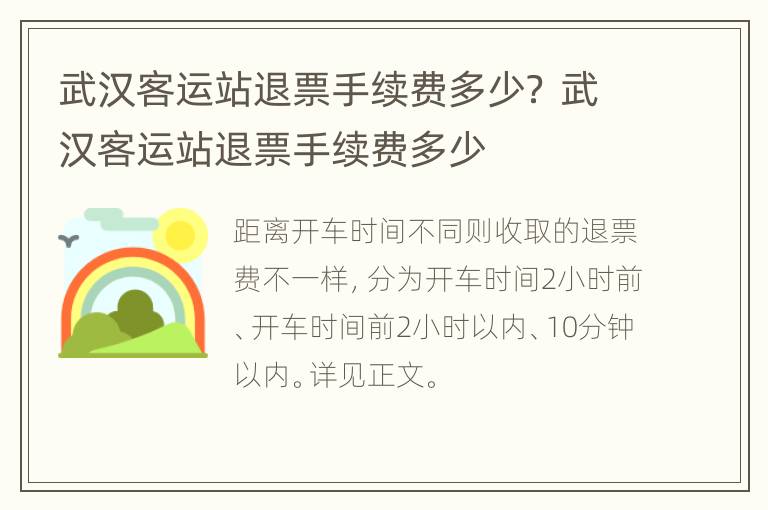 武汉客运站退票手续费多少？武汉客运站退票手续费多少

距离开车时间不同则收取的退票费不一样，分为开车时间2小时前、开车时间前2小时以内、10分钟以内。详见正文。